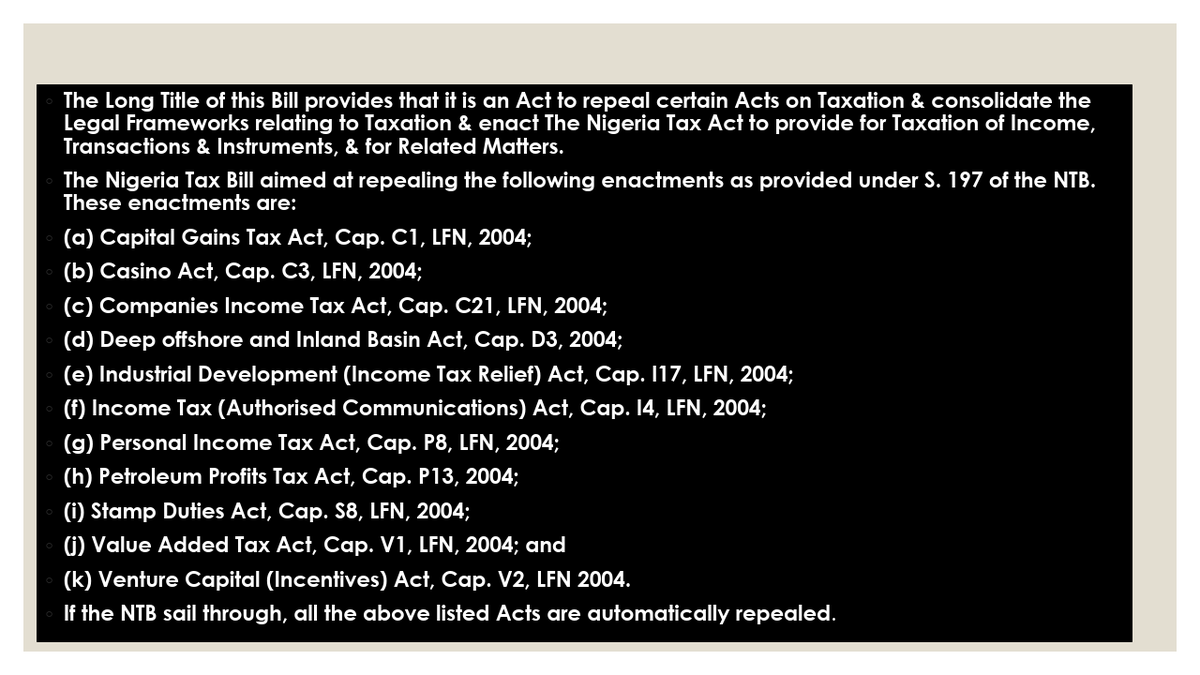 The Long Title of this Bill provides that it is an Act to repeal certain Acts on Taxation & consolidate the Legal Frameworks relating to Taxation & enact The Nigeria Tax Act to provide for Taxation of Income, Transactions & Instruments, & for Related Matters.

The Nigeria Tax Bill aimed at repealing the following enactments as provided under S. 197 of the NTB. These enactments are:

(a) Capital Gains Tax Act, Cap. C1, LFN, 2004;

(b) Casino Act, Cap. C3, LFN, 2004;

(c) Companies Income Tax Act, Cap. C21, LFN, 2004;

(d) Deep offshore and Inland Basin Act, Cap. D3, 2004;

(e) Industrial Development (Income Tax Relief) Act, Cap. I17, LFN, 2004;

(f) Income Tax (Authorised Communications) Act, Cap. I4, LFN, 2004;

(g) Personal Income Tax Act, Cap. P8, LFN, 2004;

(h) Petroleum Profits Tax Act, Cap. P13, 2004;

(i) Stamp Duties Act, Cap. S8, LFN, 2004;

(j) Value Added Tax Act, Cap. V1, LFN, 2004; and

(k) Venture Capital (Incentives) Act, Cap. V2, LFN 2004.

If the NTB sail through, all the above listed Acts are automatically repealed.